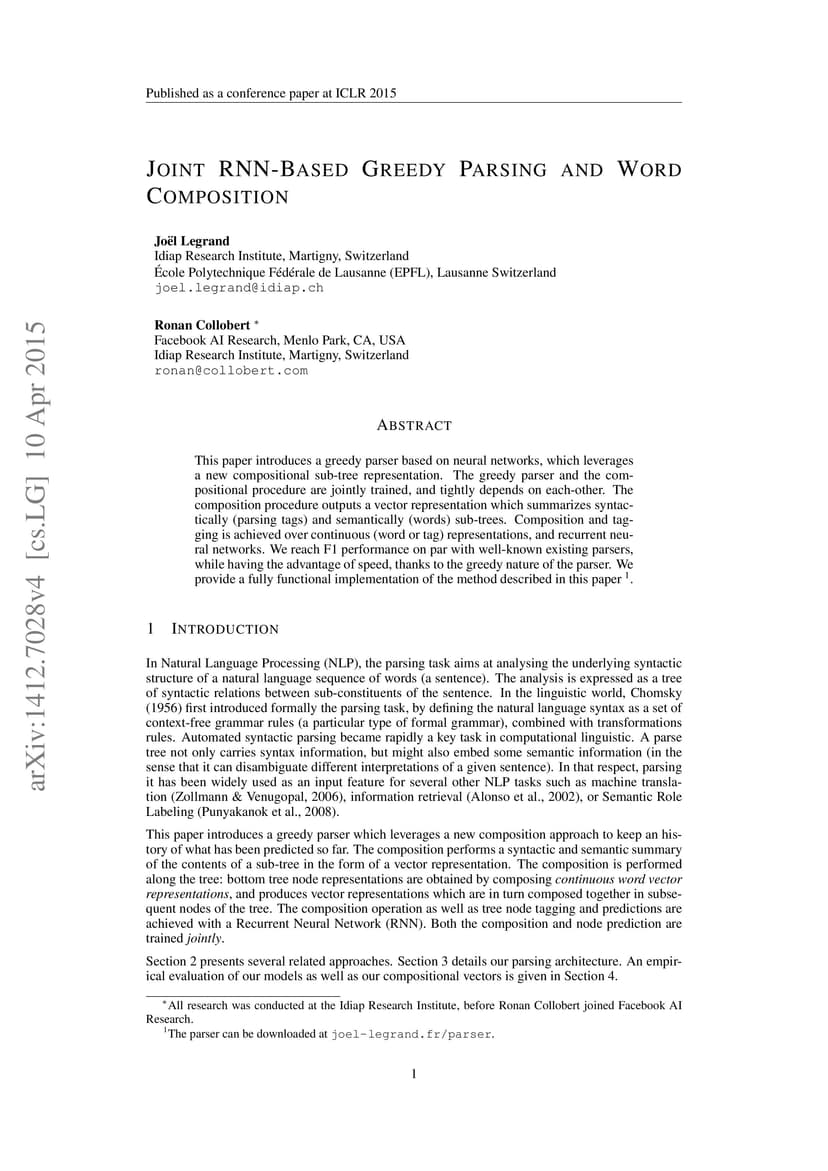 Published as a conference paper at ICLR 2015

JOINT RNN-BASED GREEDY PARSING AND WORD COMPOSITION

Joël Legrand
Idiap Research Institute, Martigny, Switzerland
École Polytechnique Fédérale de Lausanne (EPFL), Lausanne Switzerland
joel.legrand@idiap.ch

Ronan Collobert *
Facebook AI Research, Menlo Park, CA, USA
Idiap Research Institute, Martigny, Switzerland
ronan@collobert.com

arXiv:1412.7028v4 [cs.LG] 10 Apr 2015

ABSTRACT

This paper introduces a greedy parser based on neural networks, which leverages a new compositional sub-tree representation. The greedy parser and the compositional procedure are jointly trained, and tightly depends on each-other. The composition procedure outputs a vector representation which summarizes syntactically (parsing tags) and semantically (words) sub-trees. Composition and tagging is achieved over continuous (word or tag) representations, and recurrent neural networks. We reach F1 performance on par with well-known existing parsers, while having the advantage of speed, thanks to the greedy nature of the parser. We provide a fully functional implementation of the method described in this paper $^1$.

1 INTRODUCTION

In Natural Language Processing (NLP), the parsing task aims at analysing the underlying syntactic structure of a natural language sequence of words (a sentence). The analysis is expressed as a tree of syntactic relations between sub-constituents of the sentence. In the linguistic world, Chomsky (1956) first introduced formally the parsing task, by defining the natural language syntax as a set of context-free grammar rules (a particular type of formal grammar), combined with transformations rules. Automated syntactic parsing became rapidly a key task in computational linguistic. A parse tree not only carries syntax information, but might also embed some semantic information (in the sense that it can disambiguate different interpretations of a given sentence). In that respect, parsing it has been widely used as an input feature for several other NLP tasks such as machine translation (Zollmann & Venugopal, 2006), information retrieval (Alonso et al., 2002), or Semantic Role Labeling (Punyakanok et al., 2008).

This paper introduces a greedy parser which leverages a new composition approach to keep an history of what has been predicted so far. The composition performs a syntactic and semantic summary of the contents of a sub-tree in the form of a vector representation. The composition is performed along the tree: bottom tree node representations are obtained by composing continuous word vector representations, and produces vector representations which are in turn composed together in subsequent nodes of the tree. The composition operation as well as tree node tagging and predictions are achieved with a Recurrent Neural Network (RNN). Both the composition and node prediction are trained jointly.

Section 2 presents several related approaches. Section 3 details our parsing architecture. An empirical evaluation of our models as well as our compositional vectors is given in Section 4.

*All research was conducted at the Idiap Research Institute, before Ronan Collobert joined Facebook AI Research.
$^1$The parser can be downloaded at joel-legrand.fr/parser.

1